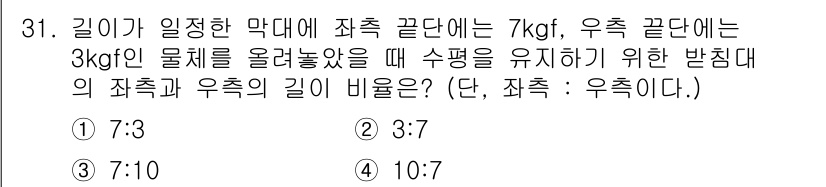 31. 길이가 일정한 막대에 좌측 끝단에는 7kgf, 우측 끝단에는 3kgf인 물체를 올려놓았을 때 수평을 유지하기 위한 받침대의 좌측과 우측의 길이 비율은? (단, 좌측 : 우측이다.)

① 7:3
② 3:7
③ 7:10
④ 10:7